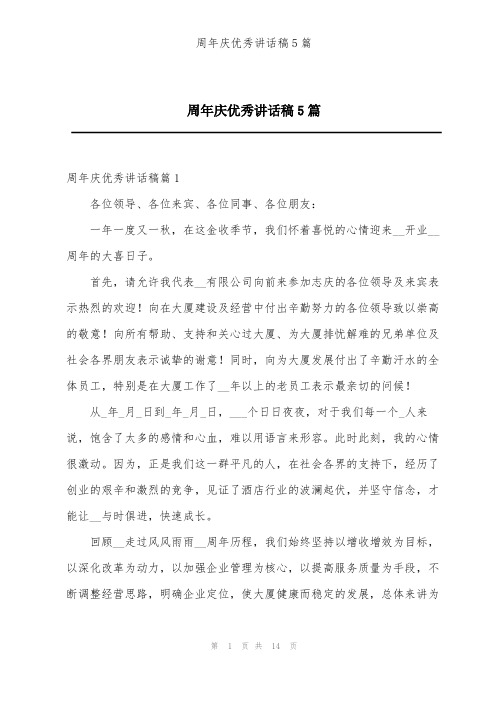 周年庆优秀讲话稿5篇

周年庆优秀讲话稿5篇

周年庆优秀讲话稿篇1

各位领导、各位来宾、各位同事、各位朋友：

一年一度又一秋，在这金收季节，我们怀着喜悦的心情迎来__开业__周年的大喜日子。

首先，请允许我代表__有限公司向前来参加志庆的各位领导及来宾表示热烈的欢迎！向在大厦建设及经营中付出辛勤努力的各位领导致以崇高的敬意！向所有帮助、支持和关心过大厦、为大厦排忧解难的兄弟单位及社会各界朋友表示诚挚的谢意！同时，向为大厦发展付出了辛勤汗水的全体员工，特别是在大厦工作了__年以上的老员工表示最亲切的问候！

从_年_月_日到_年_月_日，___个日日夜夜，对于我们每一个_人来说，饱含了太多的感情和心血，难以用语言来形容。此时此刻，我的心情很激动。因为，正是我们这一群平凡的人，在社会各界的支持下，经历了创业的艰辛和激烈的竞争，见证了酒店行业的波澜起伏，并坚守信念，才能让__与时俱进，快速成长。

回顾__走过风风雨雨__周年历程，我们始终坚持以增收增效为目标，以深化改革为动力，以加强企业管理为核心，以提高服务质量为手段，不断调整经营思路，明确企业定位，使大厦健康而稳定的发展，总体来讲为

第 1 页 共 14 页